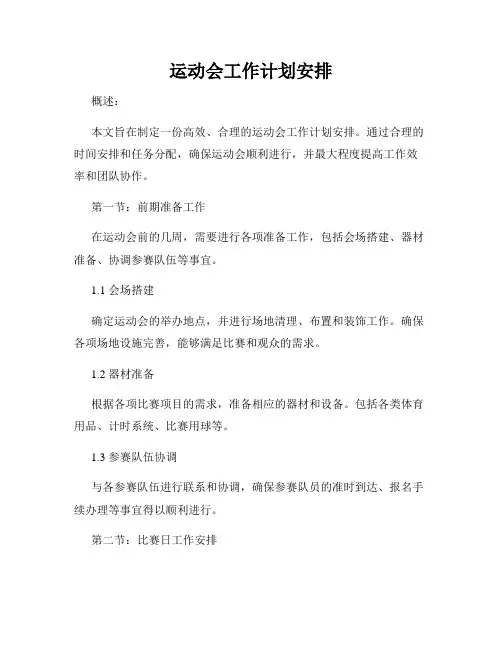 运动会工作计划安排

概述：

本文旨在制定一份高效、合理的运动会工作计划安排。通过合理的时间安排和任务分配，确保运动会顺利进行，并最大程度提高工作效率和团队协作。

第一节：前期准备工作

在运动会前的几周，需要进行各项准备工作，包括会场搭建、器材准备、协调参赛队伍等事宜。

1.1 会场搭建

确定运动会的举办地点，并进行场地清理、布置和装饰工作。确保各项场地设施完善，能够满足比赛和观众的需求。

1.2 器材准备

根据各项比赛项目的需求，准备相应的器材和设备。包括各类体育用品、计时系统、比赛用球等。

1.3 参赛队伍协调

与各参赛队伍进行联系和协调，确保参赛队员的准时到达、报名手续办理等事宜得以顺利进行。

第二节：比赛日工作安排